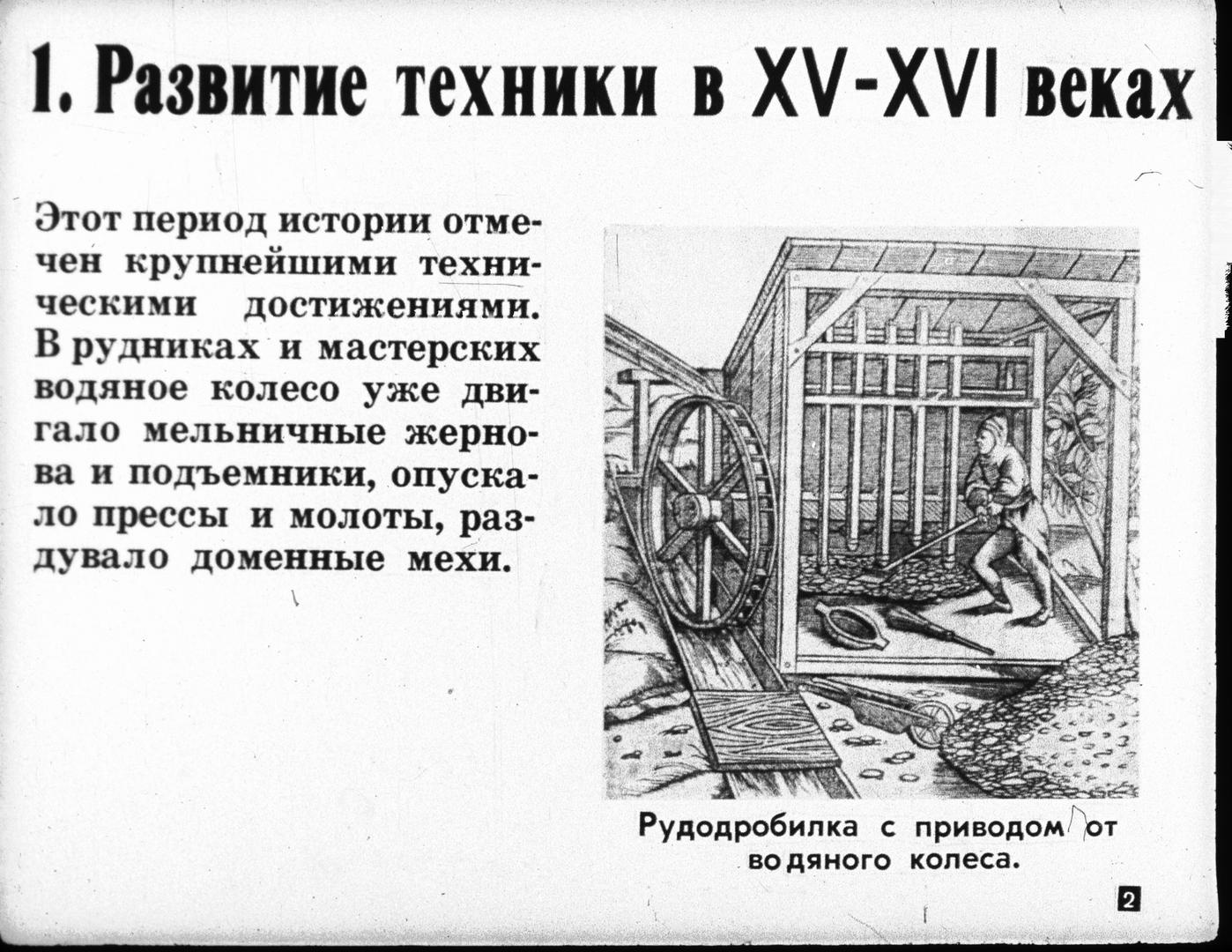 1. Развитие техники в XV-XVI веках

Этот период истории отмечен крупнейшими техническими достижениями. В рудниках и мастерских водяное колесо уже двигало мельничные жернова и подъемники, опускало прессы и молоты, раздувало доменные мехи.

Рудодробилка с приводом от водяного колеса.

2